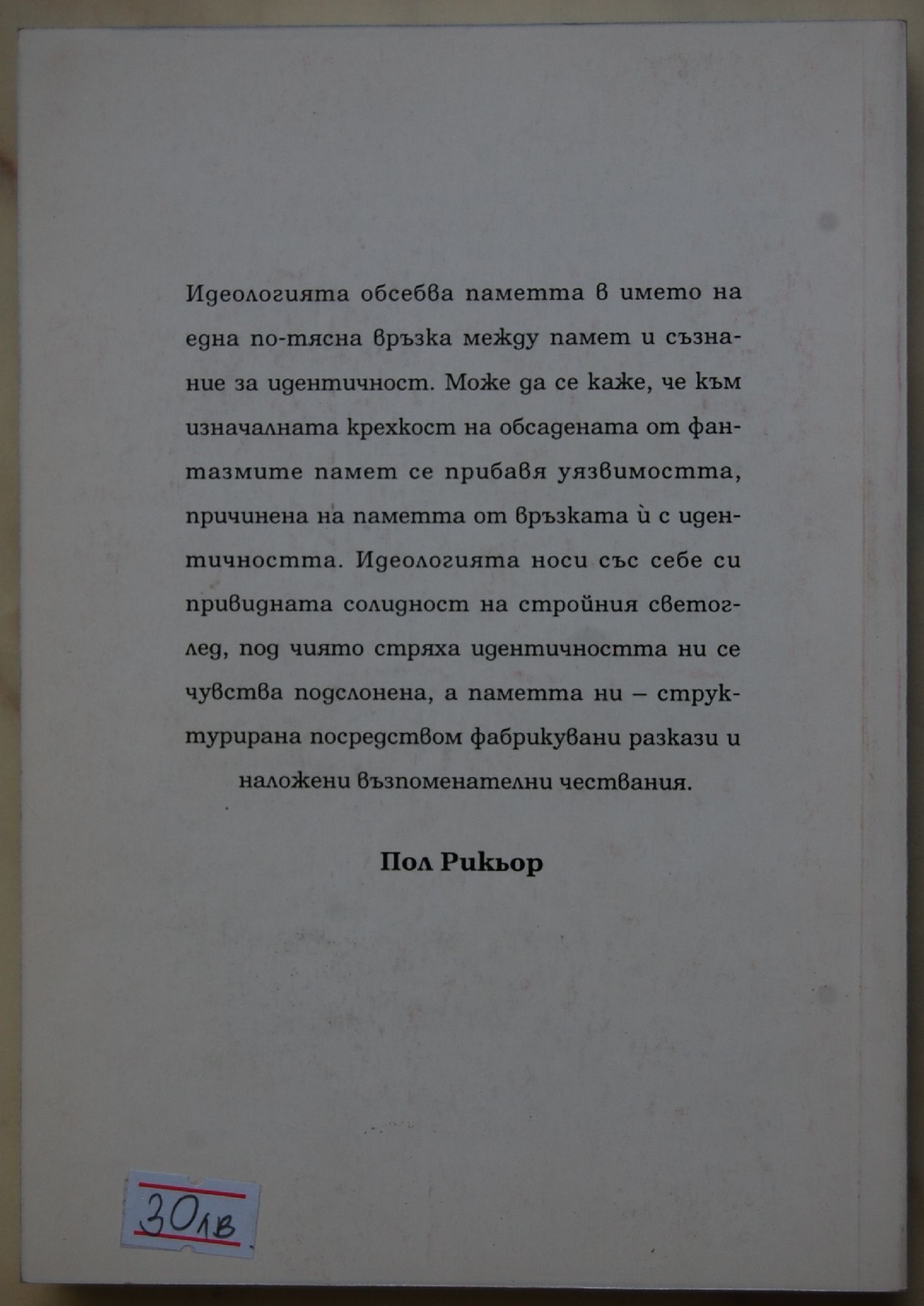 Идеологията обсебва паметта в името на една по-тясна връзка между памет и съзнание за идентичност. Може да се каже, че към изначалната крехкост на обсадената от фантазмите памет се прибавя уязвимостта, причинена на паметта от връзката ѝ с идентичността. Идеологията носи със себе си привидната солидност на стройния светоглед, под чиято стряха идентичността ни се чувства подслонена, а паметта ни – структурирана посредством фабрикувани разкази и наложени възпоменателни чествания.

Пол Рикьор

30лв